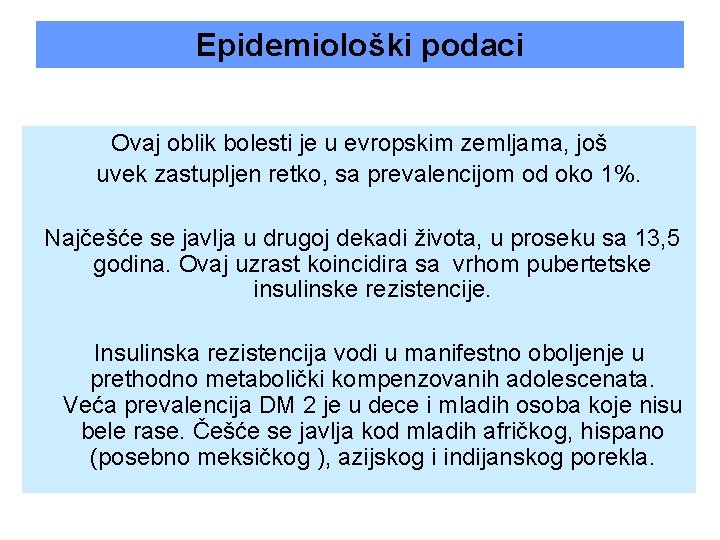 Epidemiološki podaci

Ovaj oblik bolesti je u evropskim zemljama, još uvek zastupljen retko, sa prevalencijom od oko 1%.

Najčešće se javlja u drugoj dekadi života, u proseku sa 13,5 godina. Ovaj uzrast koincidira sa vrhom pubertetske insulinske rezistencije.

Insulinska rezistencija vodi u manifestno oboljenje u prethodno metabolički kompenzovanih adolescenata. Veća prevalencija DM 2 je u dece i mladih osoba koje nisu bele rase. Češće se javlja kod mladih afričkog, hispano (posebno meksičkog ), azijskog i indijanskog porekla.